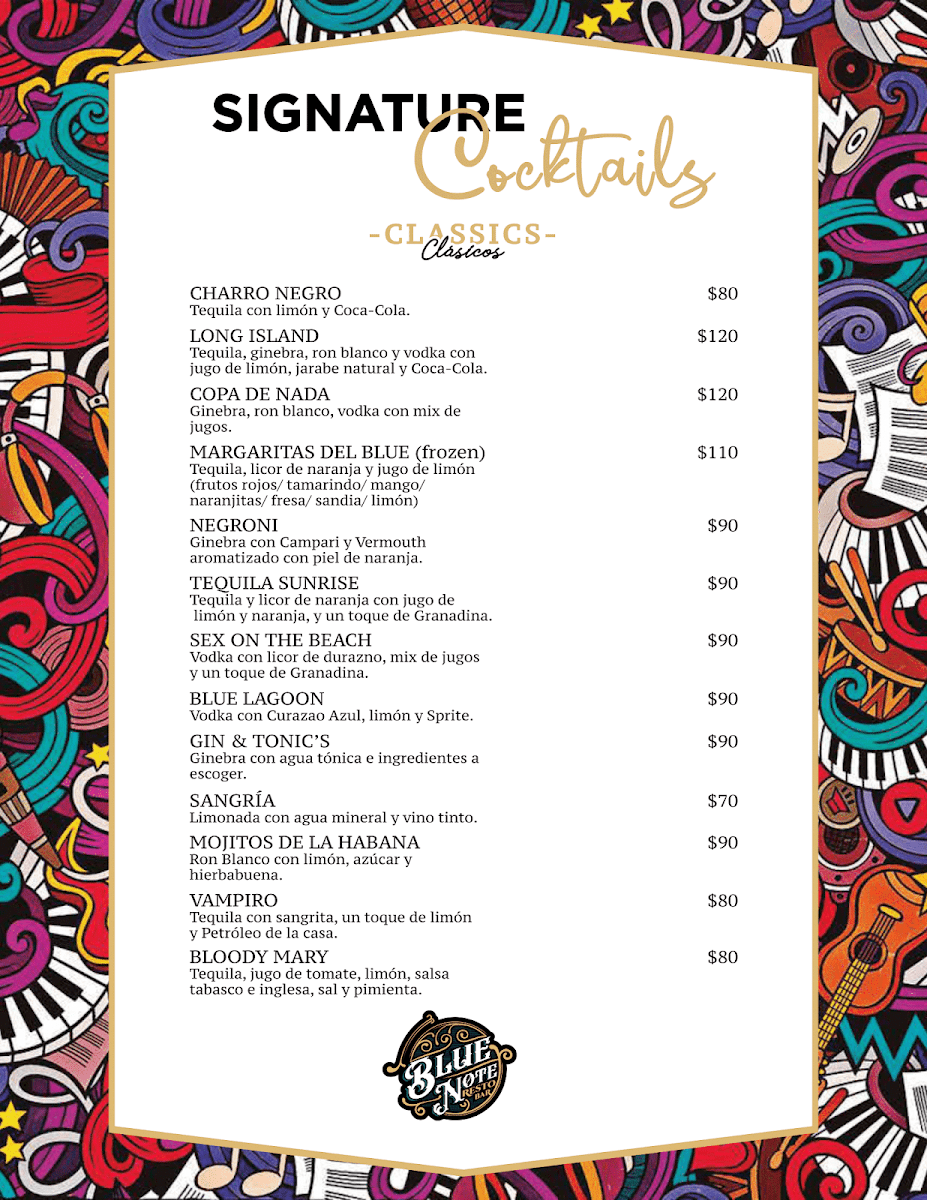 SIGNATURE Cocktails

-CLASSICS-
Clásicos

CHARRO NEGRO $80
Tequila con limón y Coca-Cola.

LONG ISLAND $120
Tequila, ginebra, ron blanco y vodka con jugo de limón, jarabe natural y Coca-Cola.

COPA DE NADA $120
Ginebra, ron blanco, vodka con mix de jugos.

MARGARITAS DEL BLUE (frozen) $110
Tequila, licor de naranja y jugo de limón (frutos rojos/ tamarindo/ mango/ naranjitas/ fresa/ sandia/ limón)

NEGRONI $90
Ginebra con Campari y Vermouth aromatizado con piel de naranja.

TEQUILA SUNRISE $90
Tequila y licor de naranja con jugo de limón y naranja, y un toque de Granadina.

SEX ON THE BEACH $90
Vodka con licor de durazno, mix de jugos y un toque de Granadina.

BLUE LAGOON $90
Vodka con Curazao Azul, limón y Sprite.

GIN & TONIC'S $90
Ginebra con agua tónica e ingredientes a escoger.

SANGRÍA $70
Limonada con agua mineral y vino tinto.

MOJITOS DE LA HABANA $90
Ron Blanco con limón, azúcar y hierbabuena.

VAMPIRO $80
Tequila con sangrita, un toque de limón y Petróleo de la casa.

BLOODY MARY $80
Tequila, jugo de tomate, limón, salsa tabasco e inglesa, sal y pimienta.

BLUE NOTE RESTO BAR